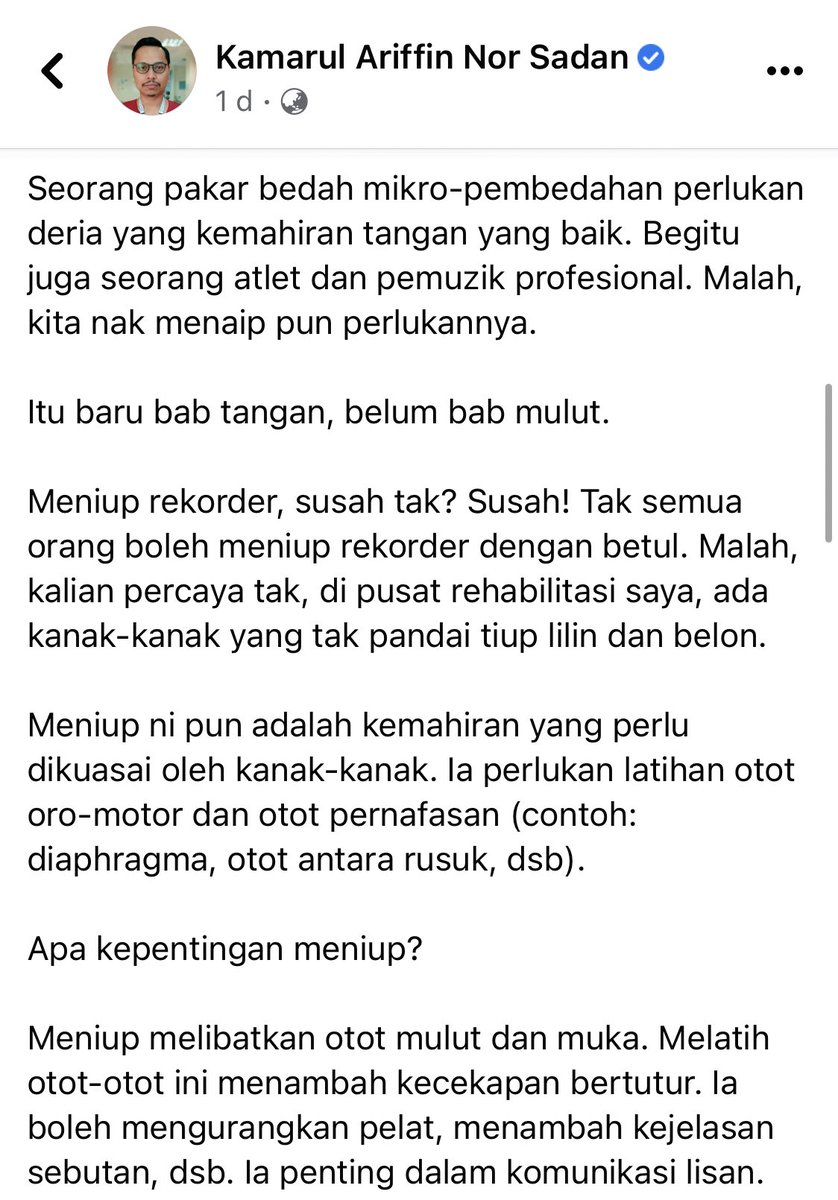 Kamarul Ariffin Nor Sadan
1d ·

Seorang pakar bedah mikro-pembedahan perlukan deria yang kemahiran tangan yang baik. Begitu juga seorang atlet dan pemuzik profesional. Malah, kita nak menaip pun perlukannya.

Itu baru bab tangan, belum bab mulut.

Meniup rekorder, susah tak? Susah! Tak semua orang boleh meniup rekorder dengan betul. Malah, kalian percaya tak, di pusat rehabilitasi saya, ada kanak-kanak yang tak pandai tiup lilin dan belon.

Meniup ni pun adalah kemahiran yang perlu dikuasai oleh kanak-kanak. Ia perlukan latihan otot oro-motor dan otot pernafasan (contoh: diaphragma, otot antara rusuk, dsb).

Apa kepentingan meniup?

Meniup melibatkan otot mulut dan muka. Melatih otot-otot ini menambah kecekapan bertutur. Ia boleh mengurangkan pelat, menambah kejelasan sebutan, dsb. Ia penting dalam komunikasi lisan.